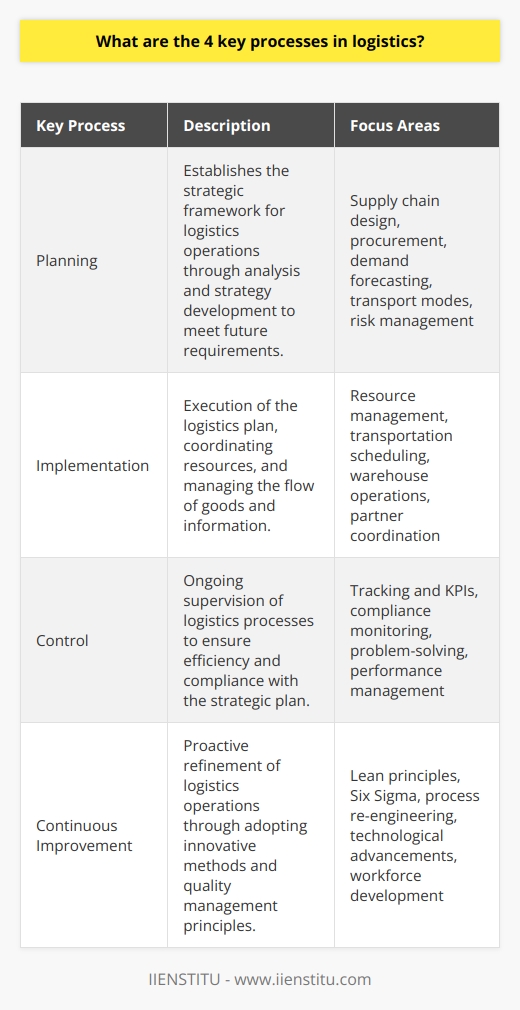 What are the 4 key processes in logistics?

| Key Process | Description | Focus Areas |
|---|---|---|
| Planning | Establishes the strategic framework for logistics operations through analysis and strategy development to meet future requirements. | Supply chain design, procurement, demand forecasting, transport modes, risk management |
| Implementation | Execution of the logistics plan, coordinating resources, and managing the flow of goods and information. | Resource management, transportation scheduling, warehouse operations, partner coordination |
| Control | Ongoing supervision of logistics processes to ensure efficiency and compliance with the strategic plan. | Tracking and KPIs, compliance monitoring, problem-solving, performance management |
| Continuous Improvement | Proactive refinement of logistics operations through adopting innovative methods and quality management principles. | Lean principles, Six Sigma, process re-engineering, technological advancements, workforce development |

IIENSTITU - www.iienstitu.com